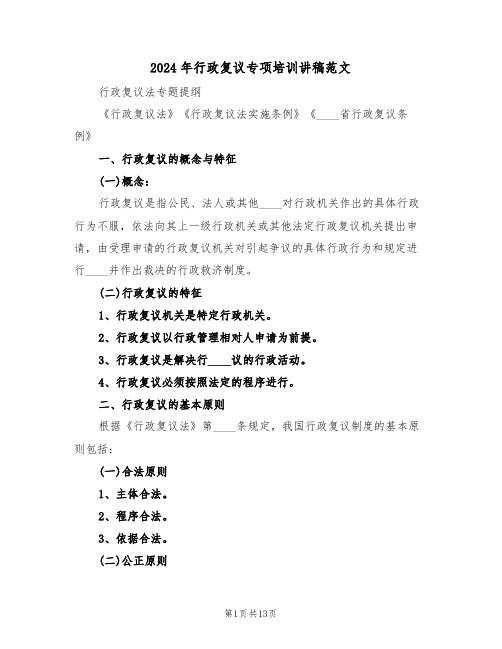 2024年行政复议专项培训讲稿范文

行政复议法专题提纲

《行政复议法》《行政复议法实施条例》《____省行政复议条例》

一、行政复议的概念与特征

(一)概念:

行政复议是指公民、法人或其他____对行政机关作出的具体行政行为不服，依法向其上一级行政机关或其他法定行政复议机关提出申请，由受理申请的行政复议机关对引起争议的具体行政行为和规定进行____并作出裁决的行政救济制度。

(二)行政复议的特征

1、行政复议机关是特定行政机关。

2、行政复议以行政管理相对人申请为前提。

3、行政复议是解决行____议的行政活动。

4、行政复议必须按照法定的程序进行。

二、行政复议的基本原则

根据《行政复议法》第____条规定，我国行政复议制度的基本原则包括:

(一)合法原则

1、主体合法。

2、程序合法。

3、依据合法。

(二)公正原则

第1页共13页